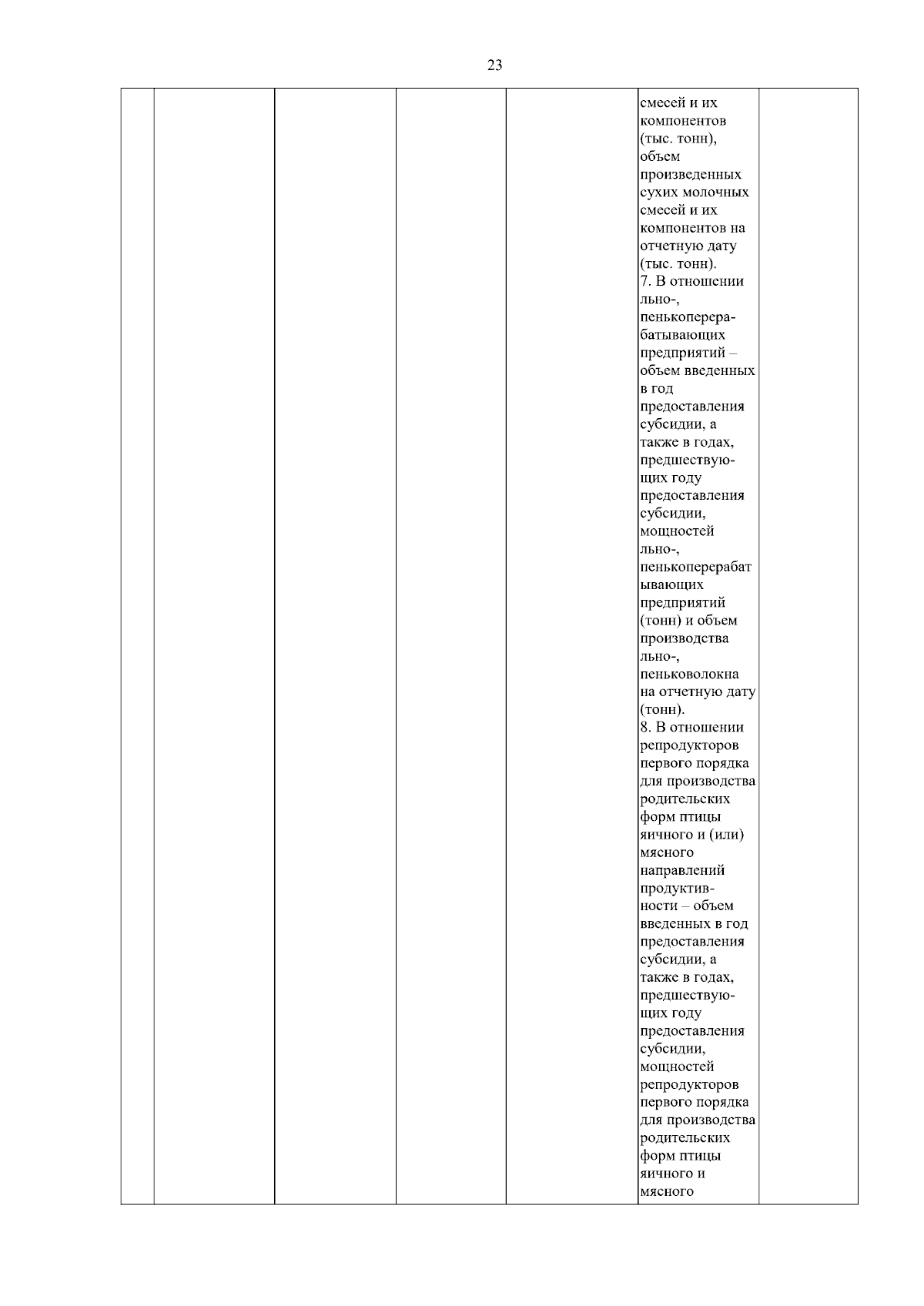 23

| | | | | | | |
|---|---|---|---|---|---|---|
| | | | | | смесей и их компонентов (тыс. тонн), объем произведенных сухих молочных смесей и их компонентов на отчетную дату (тыс. тонн). 7. В отношении льно-, пенькоперерабатывающих предприятий – объем введенных в год предоставления субсидии, а также в годах, предшествующих году предоставления субсидии, мощностей льно-, пенькоперерабатывающих предприятий (тонн) и объем производства льно-, пеньковолокна на отчетную дату (тонн). 8. В отношении репродукторов первого порядка для производства родительских форм птицы яичного и (или) мясного направлений продуктивности – объем введенных в год предоставления субсидии, а также в годах, предшествующих году предоставления субсидии, мощностей репродукторов первого порядка для производства родительских форм птицы яичного и мясного | |